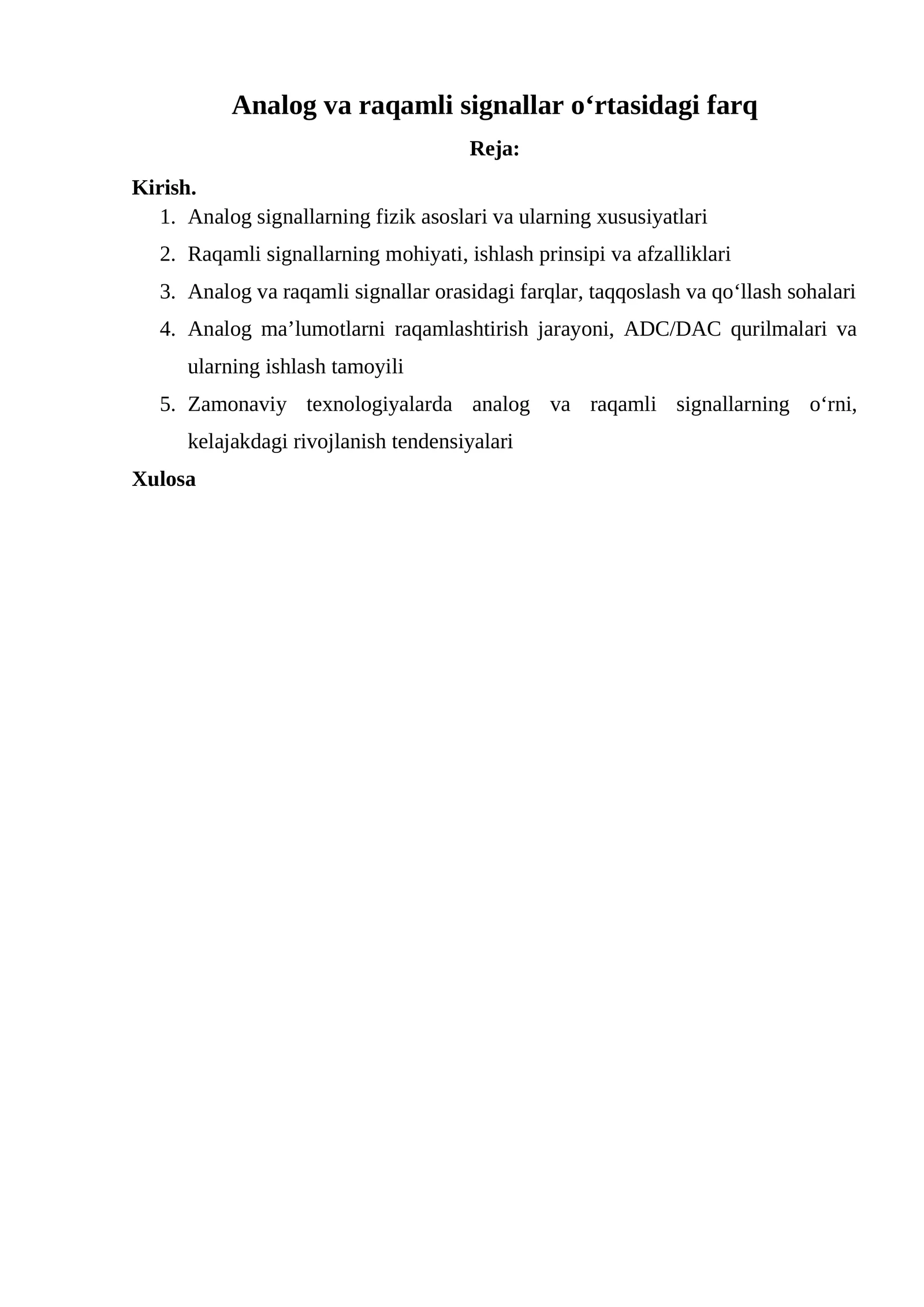 Analog va raqamli signallar o‘rtasidagi farq

Reja:

Kirish.

1. Analog signallarning fizik asoslari va ularning xususiyatlari
2. Raqamli signallarning mohiyati, ishlash prinsipi va afzalliklari
3. Analog va raqamli signallar orasidagi farqlar, taqqoslash va qo‘llash sohalari
4. Analog ma’lumotlarni raqamlashtirish jarayoni, ADC/DAC qurilmalari va ularning ishlash tamoyili
5. Zamonaviy texnologiyalarda analog va raqamli signallarning o‘rni, kelajakdagi rivojlanish tendensiyalari

Xulosa